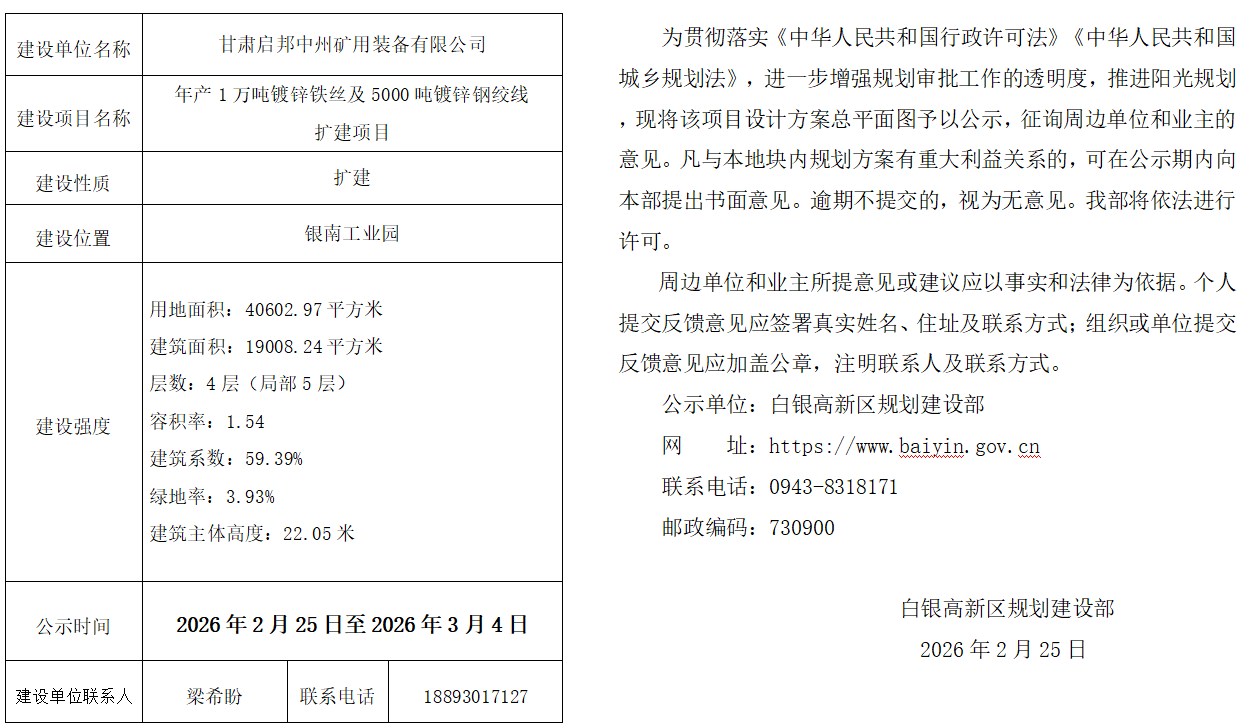 | 建设单位名称 | 甘肃启邦中州矿用装备有限公司 | | |
|---|---|---|---|
| 建设项目名称 | 年产1万吨镀锌铁丝及5000吨镀锌钢绞线扩建项目 | | |
| 建设性质 | 扩建 | | |
| 建设位置 | 银南工业园 | | |
| 建设强度 | 用地面积：40602.97平方米 建筑面积：19008.24平方米 层数：4层（局部5层） 容积率：1.54 建筑系数：59.39% 绿地率：3.93% 建筑主体高度：22.05米 | | |
| 公示时间 | 2026年2月25日至2026年3月4日 | | |
| 建设单位联系人 | 梁希盼 | 联系电话 | 18893017127 |

为贯彻落实《中华人民共和国行政许可法》《中华人民共和国城乡规划法》，进一步增强规划审批工作的透明度，推进阳光规划，现将该项目设计方案总平面图予以公示，征询周边单位和业主的意见。凡与本地块内规划方案有重大利益关系的，可在公示期内向本部提出书面意见。逾期不提交的，视为无意见。我部将依法进行许可。

周边单位和业主所提意见或建议应以事实和法律为依据。个人提交反馈意见应签署真实姓名、住址及联系方式；组织或单位提交反馈意见应加盖公章，注明联系人及联系方式。

公示单位：白银高新区规划建设部

网 址：https://www.baiyin.gov.cn

联系电话：0943-8318171

邮政编码：730900

白银高新区规划建设部

2026年2月25日